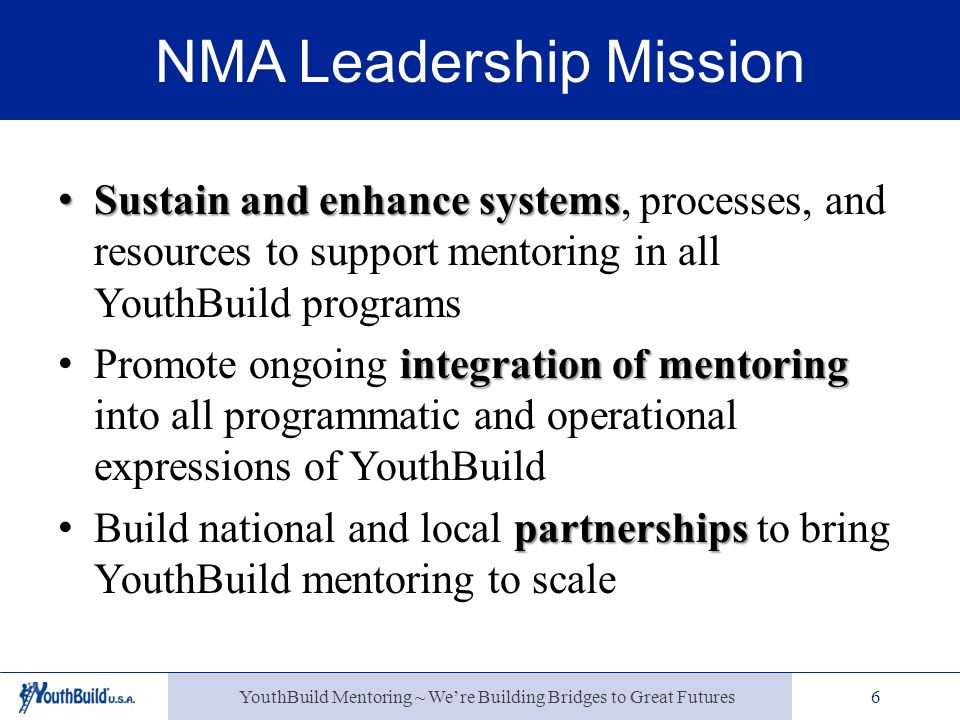 NMA Leadership Mission

• Sustain and enhance systems, processes, and resources to support mentoring in all YouthBuild programs

• Promote ongoing integration of mentoring into all programmatic and operational expressions of YouthBuild

• Build national and local partnerships to bring YouthBuild mentoring to scale

YouthBuild U.S.A.

YouthBuild Mentoring ~ We're Building Bridges to Great Futures

6